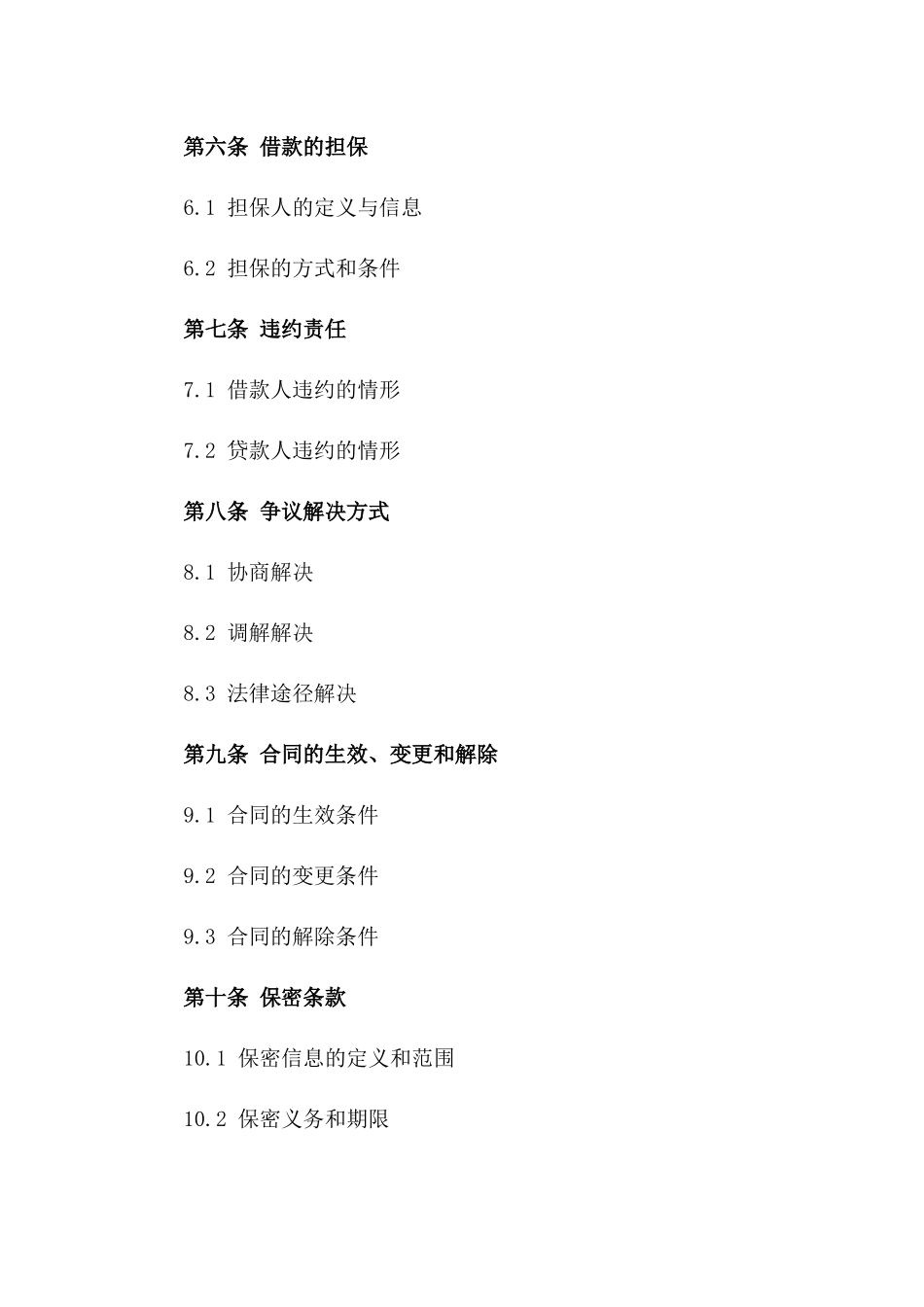 第六条 借款的担保

6.1 担保人的定义与信息

6.2 担保的方式和条件

第七条 违约责任

7.1 借款人违约的情形

7.2 贷款人违约的情形

第八条 争议解决方式

8.1 协商解决

8.2 调解解决

8.3 法律途径解决

第九条 合同的生效、变更和解除

9.1 合同的生效条件

9.2 合同的变更条件

9.3 合同的解除条件

第十条 保密条款

10.1 保密信息的定义和范围

10.2 保密义务和期限